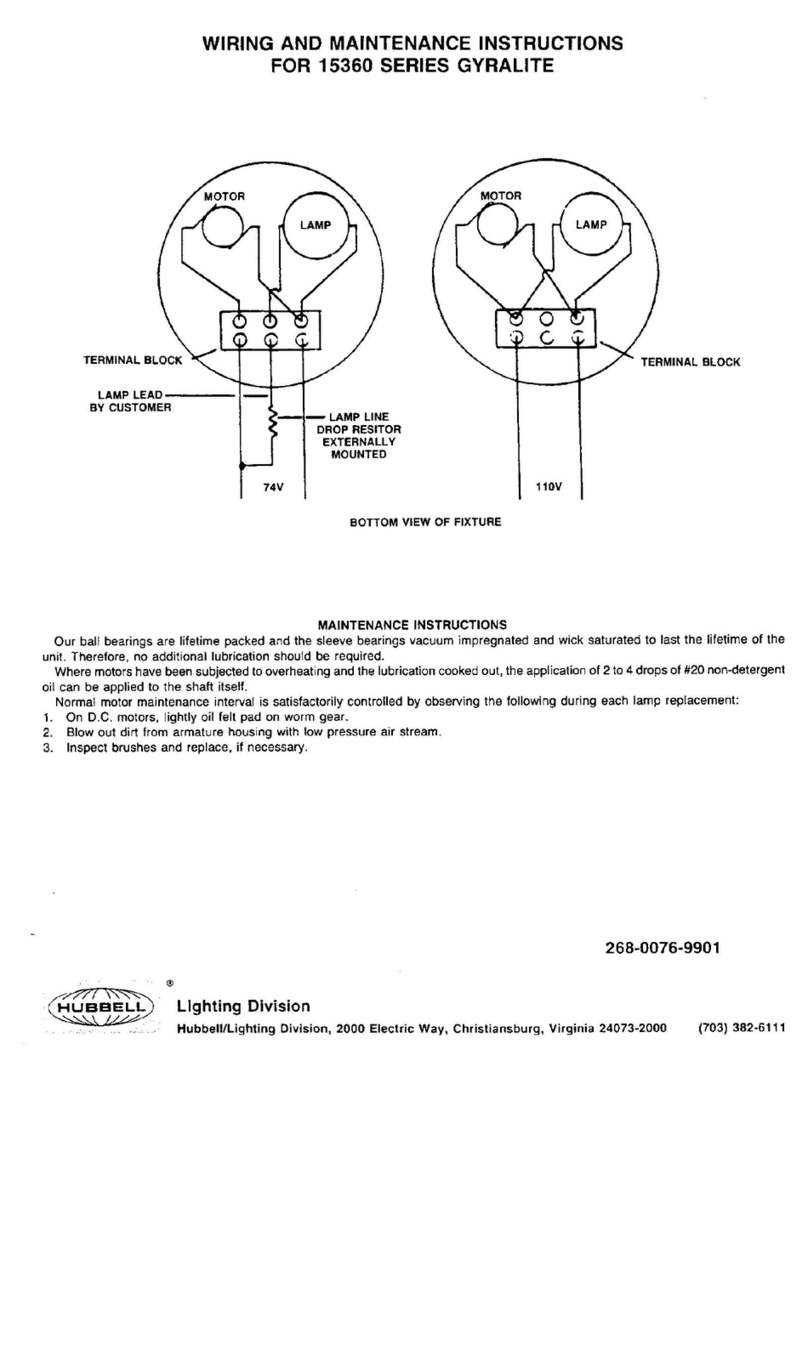 WIRING AND MAINTENANCE INSTRUCTIONS
FOR 15360 SERIES GYRALITE

MOTOR
LAMP
TERMINAL BLOCK
LAMP LEAD
BY CUSTOMER
LAMP LINE
DROP RESITOR
EXTERNALLY
MOUNTED
74V

MOTOR
LAMP
TERMINAL BLOCK
110V

BOTTOM VIEW OF FIXTURE

MAINTENANCE INSTRUCTIONS
Our ball bearings are lifetime packed and the sleeve bearings vacuum impregnated and wick saturated to last the lifetime of the unit. Therefore, no additional lubrication should be required.
Where motors have been subjected to overheating and the lubrication cooked out, the application of 2 to 4 drops of #20 non-detergent oil can be applied to the shaft itself.
Normal motor maintenance interval is satisfactorily controlled by observing the following during each lamp replacement:
1. On D.C. motors, lightly oil felt pad on worm gear.
2. Blow out dirt from armature housing with low pressure air stream.
3. Inspect brushes and replace, if necessary.

268-0076-9901

HUBBELL ®
Lighting Division
Hubbell/Lighting Division, 2000 Electric Way, Christiansburg, Virginia 24073-2000 (703) 382-6111